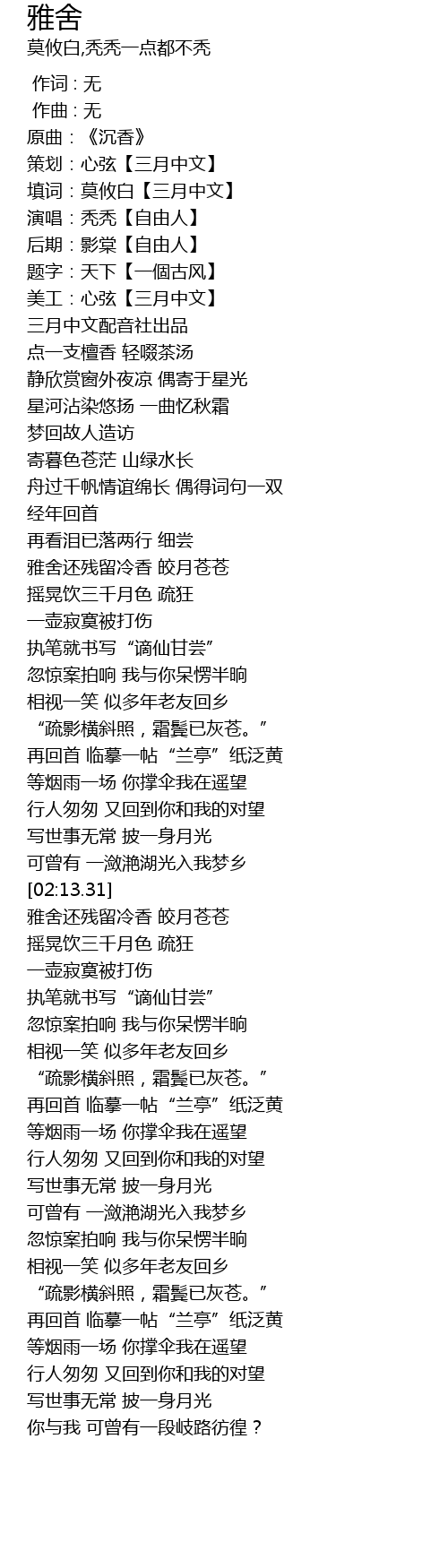 雅舍
莫攸白,秃秃一点都不秃

作词 : 无
作曲 : 无
原曲：《沉香》
策划：心弦【三月中文】
填词：莫攸白【三月中文】
演唱：秃秃【自由人】
后期：影棠【自由人】
题字：天下【一個古风】
美工：心弦【三月中文】
三月中文配音社出品
点一支檀香 轻啜茶汤
静欣赏窗外夜凉 偶寄于星光
星河沾染悠扬 一曲忆秋霜
梦回故人造访
寄暮色苍茫 山绿水长
舟过千帆情谊绵长 偶得词句一双
经年回首
再看泪已落两行 细尝
雅舍还残留冷香 皎月苍苍
摇晃饮三千月色 疏狂
一壶寂寞被打伤
执笔就书写“谪仙甘尝”
忽惊案拍响 我与你呆愣半晌
相视一笑 似多年老友回乡
“疏影横斜照，霜鬓已灰苍。”
再回首 临摹一帖“兰亭”纸泛黄
等烟雨一场 你撑伞我在遥望
行人匆匆 又回到你和我的对望
写世事无常 披一身月光
可曾有 一潋滟湖光入我梦乡
[02:13.31]
雅舍还残留冷香 皎月苍苍
摇晃饮三千月色 疏狂
一壶寂寞被打伤
执笔就书写“谪仙甘尝”
忽惊案拍响 我与你呆愣半晌
相视一笑 似多年老友回乡
“疏影横斜照，霜鬓已灰苍。”
再回首 临摹一帖“兰亭”纸泛黄
等烟雨一场 你撑伞我在遥望
行人匆匆 又回到你和我的对望
写世事无常 披一身月光
可曾有 一潋滟湖光入我梦乡
忽惊案拍响 我与你呆愣半晌
相视一笑 似多年老友回乡
“疏影横斜照，霜鬓已灰苍。”
再回首 临摹一帖“兰亭”纸泛黄
等烟雨一场 你撑伞我在遥望
行人匆匆 又回到你和我的对望
写世事无常 披一身月光
你与我 可曾有一段岐路彷徨？